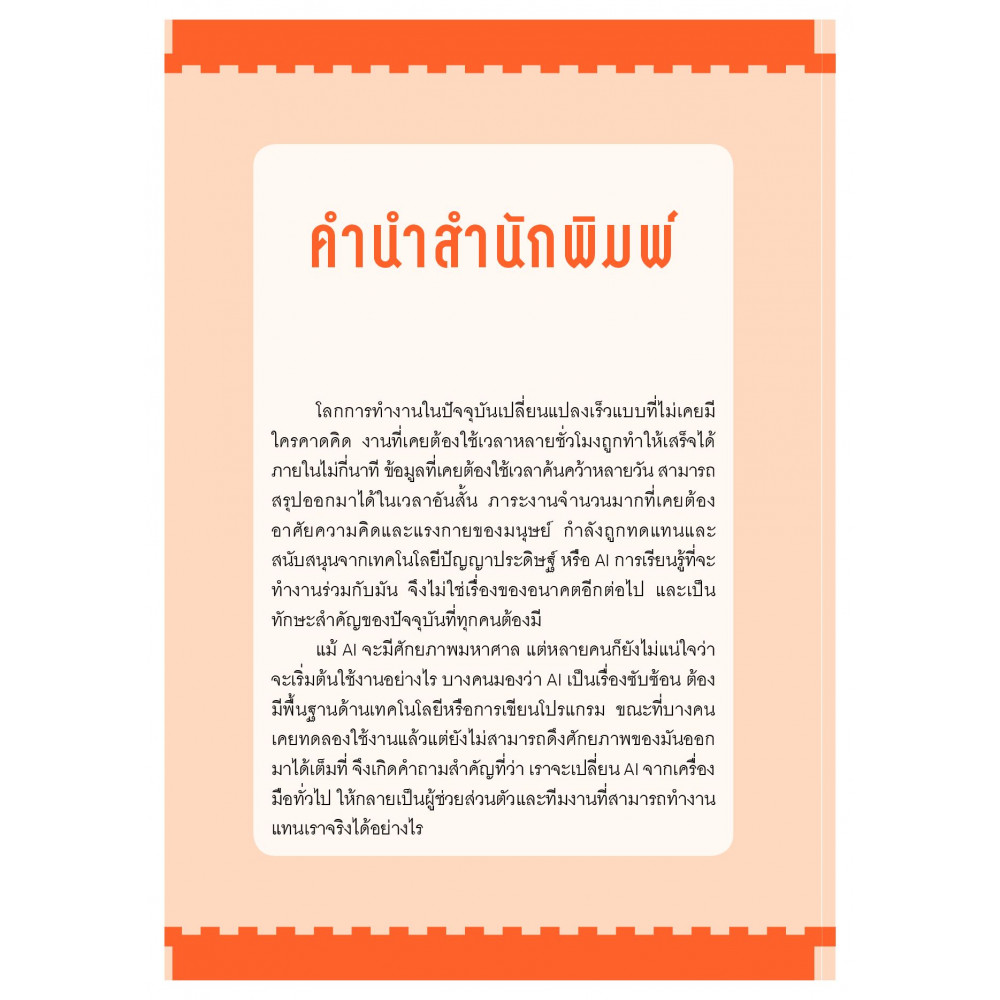 คำนำสำนักพิมพ์

โลกการทำงานในปัจจุบันเปลี่ยนแปลงเร็วแบบที่ไม่เคยมีใครคาดคิด งานที่เคยต้องใช้เวลาหลายชั่วโมงถูกทำให้เสร็จได้ภายในไม่กี่นาที ข้อมูลที่เคยต้องใช้เวลาค้นคว้าหลายวัน สามารถสรุปออกมาได้ในเวลาอันสั้น ภาระงานจำนวนมากที่เคยต้องอาศัยความคิดและแรงกายของมนุษย์ กำลังถูกทดแทนและสนับสนุนจากเทคโนโลยีปัญญาประดิษฐ์ หรือ AI การเรียนรู้ที่จะทำงานร่วมกับมัน จึงไม่ใช่เรื่องของอนาคตอีกต่อไป และเป็นทักษะสำคัญของปัจจุบันที่ทุกคนต้องมี

แม้ AI จะมีศักยภาพมหาศาล แต่หลายคนก็ยังไม่แน่ใจว่าจะเริ่มต้นใช้งานอย่างไร บางคนมองว่า AI เป็นเรื่องซับซ้อน ต้องมีพื้นฐานด้านเทคโนโลยีหรือการเขียนโปรแกรม ขณะที่บางคนเคยทดลองใช้งานแล้วแต่ยังไม่สามารถดึงศักยภาพของมันออกมาได้เต็มที่ จึงเกิดคำถามสำคัญที่ว่า เราจะเปลี่ยน AI จากเครื่องมือทั่วไป ให้กลายเป็นผู้ช่วยส่วนตัวและทีมงานที่สามารถทำงานแทนเราจริงได้อย่างไร